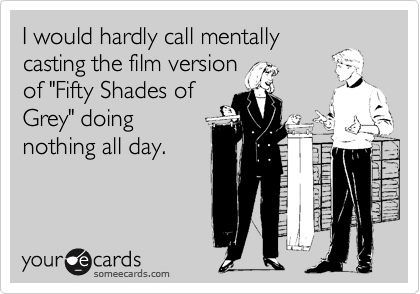 I would hardly call mentally casting the film version of "Fifty Shades of Grey" doing nothing all day.

your e cards
someecards.com